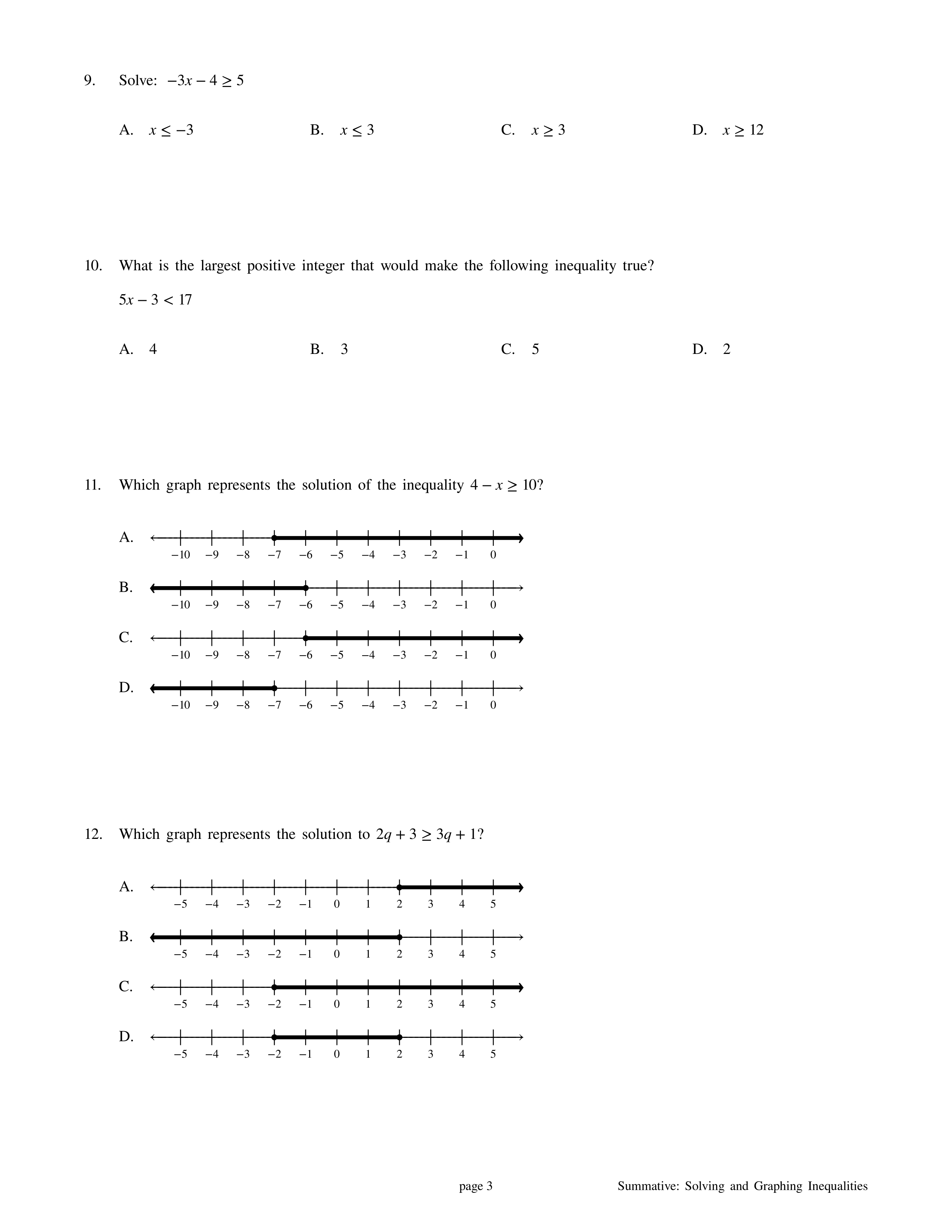 9. Solve: $-3x - 4 \geq 5$

A. $x \leq -3$ B. $x \leq 3$ C. $x \geq 3$ D. $x \geq 12$

10. What is the largest positive integer that would make the following inequality true?

$5x - 3 < 17$

A. 4 B. 3 C. 5 D. 2

11. Which graph represents the solution of the inequality $4 - x \geq 10$?

A.
−10 −9 −8 −7 −6 −5 −4 −3 −2 −1 0

B.
−10 −9 −8 −7 −6 −5 −4 −3 −2 −1 0

C.
−10 −9 −8 −7 −6 −5 −4 −3 −2 −1 0

D.
−10 −9 −8 −7 −6 −5 −4 −3 −2 −1 0

12. Which graph represents the solution to $2q + 3 \geq 3q + 1$?

A.
−5 −4 −3 −2 −1 0 1 2 3 4 5

B.
−5 −4 −3 −2 −1 0 1 2 3 4 5

C.
−5 −4 −3 −2 −1 0 1 2 3 4 5

D.
−5 −4 −3 −2 −1 0 1 2 3 4 5

page 3 Summative: Solving and Graphing Inequalities